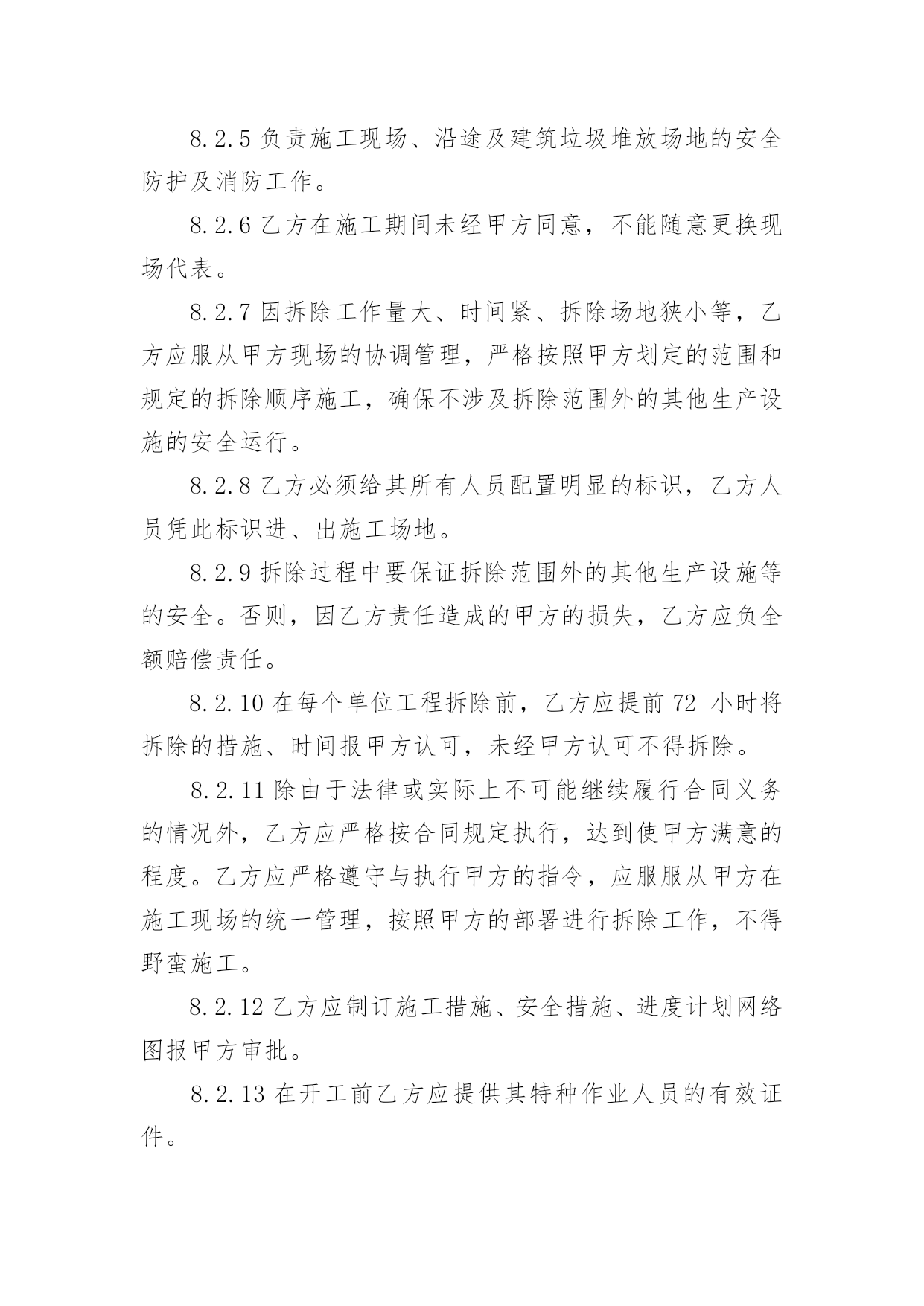 8.2.5 负责施工现场、沿途及建筑垃圾堆放场地的安全防护及消防工作。

8.2.6 乙方在施工期间未经甲方同意，不能随意更换现场代表。

8.2.7 因拆除工作量大、时间紧、拆除场地狭小等，乙方应服从甲方现场的协调管理，严格按照甲方划定的范围和规定的拆除顺序施工，确保不涉及拆除范围外的其他生产设施的安全运行。

8.2.8 乙方必须给其所有人员配置明显的标识，乙方人员凭此标识进、出施工场地。

8.2.9 拆除过程中要保证拆除范围外的其他生产设施等的安全。否则，因乙方责任造成的甲方的损失，乙方应负全额赔偿责任。

8.2.10 在每个单位工程拆除前，乙方应提前 72 小时将拆除的措施、时间报甲方认可，未经甲方认可不得拆除。

8.2.11 除由于法律或实际上不可能继续履行合同义务的情况外，乙方应严格按合同规定执行，达到使甲方满意的程度。乙方应严格遵守与执行甲方的指令，应服服从甲方在施工现场的统一管理，按照甲方的部署进行拆除工作，不得野蛮施工。

8.2.12 乙方应制订施工措施、安全措施、进度计划网络图报甲方审批。

8.2.13 在开工前乙方应提供其特种作业人员的有效证件。